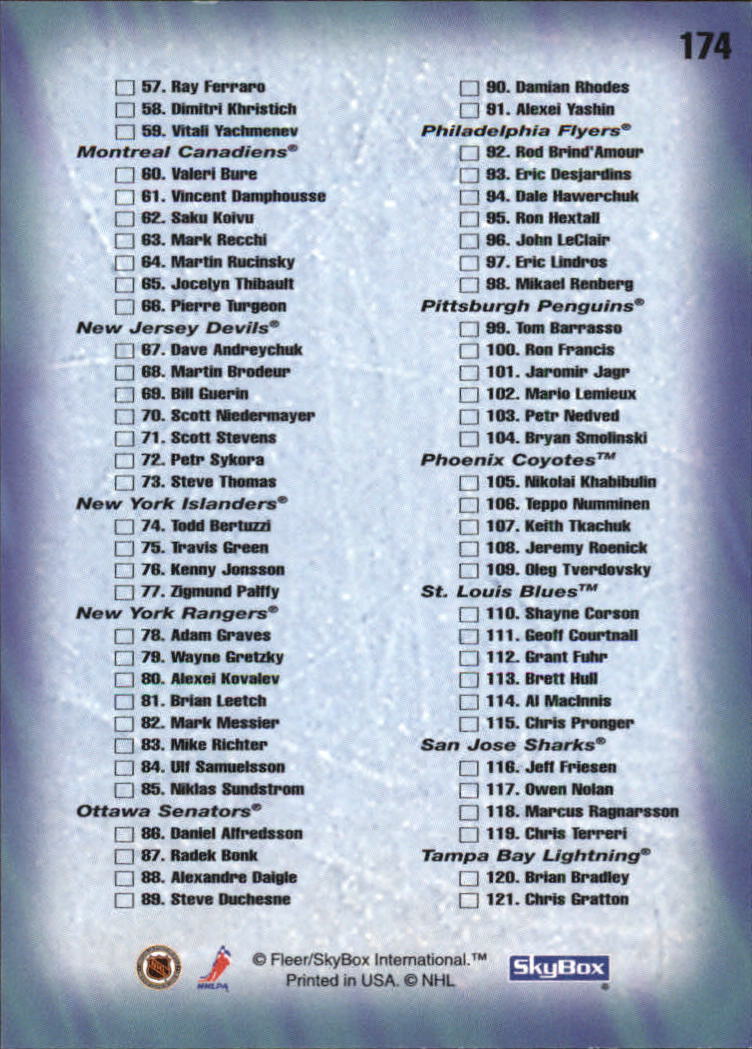 174

☐ 57. Ray Ferraro
☐ 58. Dimitri Khristich
☐ 59. Vitali Yachmenev

Montreal Canadiens®
☐ 60. Valeri Bure
☐ 61. Vincent Damphousse
☐ 62. Saku Koivu
☐ 63. Mark Recchi
☐ 64. Martin Rucinsky
☐ 65. Jocelyn Thibault
☐ 66. Pierre Turgeon

New Jersey Devils®
☐ 67. Dave Andreychuk
☐ 68. Martin Brodeur
☐ 69. Bill Guerin
☐ 70. Scott Niedermayer
☐ 71. Scott Stevens
☐ 72. Petr Sykora
☐ 73. Steve Thomas

New York Islanders®
☐ 74. Todd Bertuzzi
☐ 75. Travis Green
☐ 76. Kenny Jonsson
☐ 77. Zigmund Palffy

New York Rangers®
☐ 78. Adam Graves
☐ 79. Wayne Gretzky
☐ 80. Alexei Kovalev
☐ 81. Brian Leetch
☐ 82. Mark Messier
☐ 83. Mike Richter
☐ 84. Ulf Samuelsson
☐ 85. Niklas Sundstrom

Ottawa Senators®
☐ 86. Daniel Alfredsson
☐ 87. Radek Bonk
☐ 88. Alexandre Daigle
☐ 89. Steve Duchesne

☐ 90. Damian Rhodes
☐ 91. Alexei Yashin

Philadelphia Flyers®
☐ 92. Rod Brind'Amour
☐ 93. Eric Desjardins
☐ 94. Dale Hawerchuk
☐ 95. Ron Hextall
☐ 96. John LeClair
☐ 97. Eric Lindros
☐ 98. Mikael Renberg

Pittsburgh Penguins®
☐ 99. Tom Barrasso
☐ 100. Ron Francis
☐ 101. Jaromir Jagr
☐ 102. Mario Lemieux
☐ 103. Petr Nedved
☐ 104. Bryan Smolinski

Phoenix Coyotes™
☐ 105. Nikolai Khabibulin
☐ 106. Teppo Numminen
☐ 107. Keith Tkachuk
☐ 108. Jeremy Roenick
☐ 109. Oleg Tverdovsky

St. Louis Blues™
☐ 110. Shayne Corson
☐ 111. Geoff Courtnall
☐ 112. Grant Fuhr
☐ 113. Brett Hull
☐ 114. Al MacInnis
☐ 115. Chris Pronger

San Jose Sharks®
☐ 116. Jeff Friesen
☐ 117. Owen Nolan
☐ 118. Marcus Ragnarsson
☐ 119. Chris Terreri

Tampa Bay Lightning®
☐ 120. Brian Bradley
☐ 121. Chris Gratton

© Fleer/SkyBox International.™
Printed in USA. © NHL

SkyBox